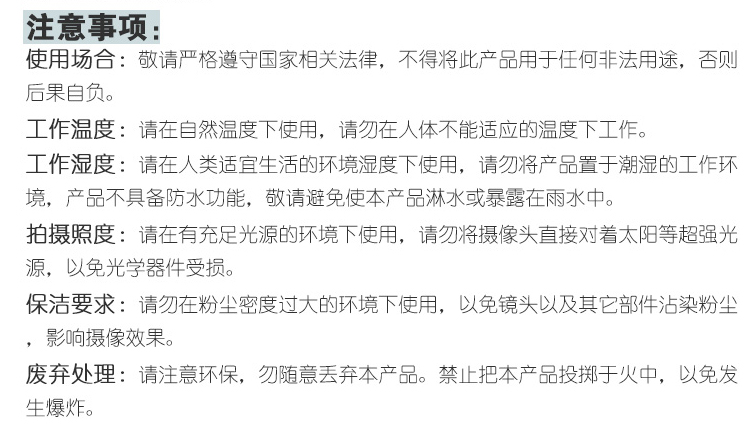 注意事项：

使用场合：敬请严格遵守国家相关法律，不得将此产品用于任何非法用途，否则后果自负。

工作温度：请在自然温度下使用，请勿在人体不能适应的温度下工作。

工作湿度：请在人类适宜生活的环境湿度下使用，请勿将产品置于潮湿的工作环境，产品不具备防水功能，敬请避免使本产品淋水或暴露在雨水中。

拍摄照度：请在有充足光源的环境下使用，请勿将摄像头直接对着太阳等超强光源，以免光学器件受损。

保洁要求：请勿在粉尘密度过大的环境下使用，以免镜头以及其它部件沾染粉尘，影响摄像效果。

废弃处理：请注意环保，勿随意丢弃本产品。禁止把本产品投掷于火中，以免发生爆炸。